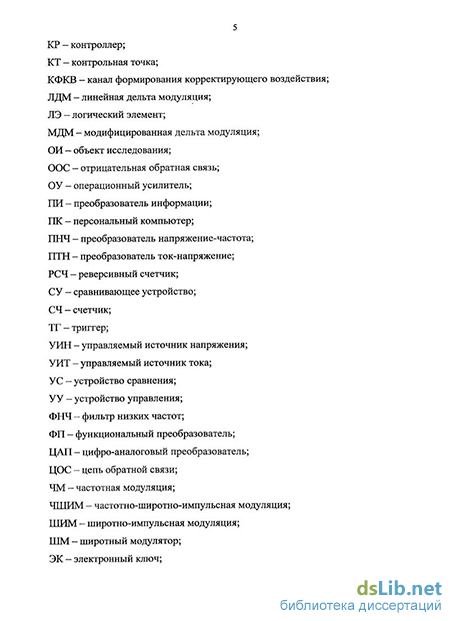 5

КР – контроллер;

КТ – контрольная точка;

КФКВ – канал формирования корректирующего воздействия;

ЛДМ – линейная дельта модуляция;

ЛЭ – логический элемент;

МДМ – модифицированная дельта модуляция;

ОИ – объект исследования;

ООС – отрицательная обратная связь;

ОУ – операционный усилитель;

ПИ – преобразователь информации;

ПК – персональный компьютер;

ПНЧ – преобразователь напряжение-частота;

ПТН – преобразователь ток-напряжение;

РСЧ – реверсивный счетчик;

СУ – сравнивающее устройство;

СЧ – счетчик;

ТГ – триггер;

УИН – управляемый источник напряжения;

УИТ – управляемый источник тока;

УС – устройство сравнения;

УУ – устройство управления;

ФНЧ – фильтр низких частот;

ФП – функциональный преобразователь;

ЦАП – цифро-аналоговый преобразователь;

ЦОС – цепь обратной связи;

ЧМ – частотная модуляция;

ЧШИМ – частотно-широтно-импульсная модуляция;

ШИМ – широтно-импульсная модуляция;

ШМ – широтный модулятор;

ЭК – электронный ключ;

dsLib.net
библиотека диссертаций